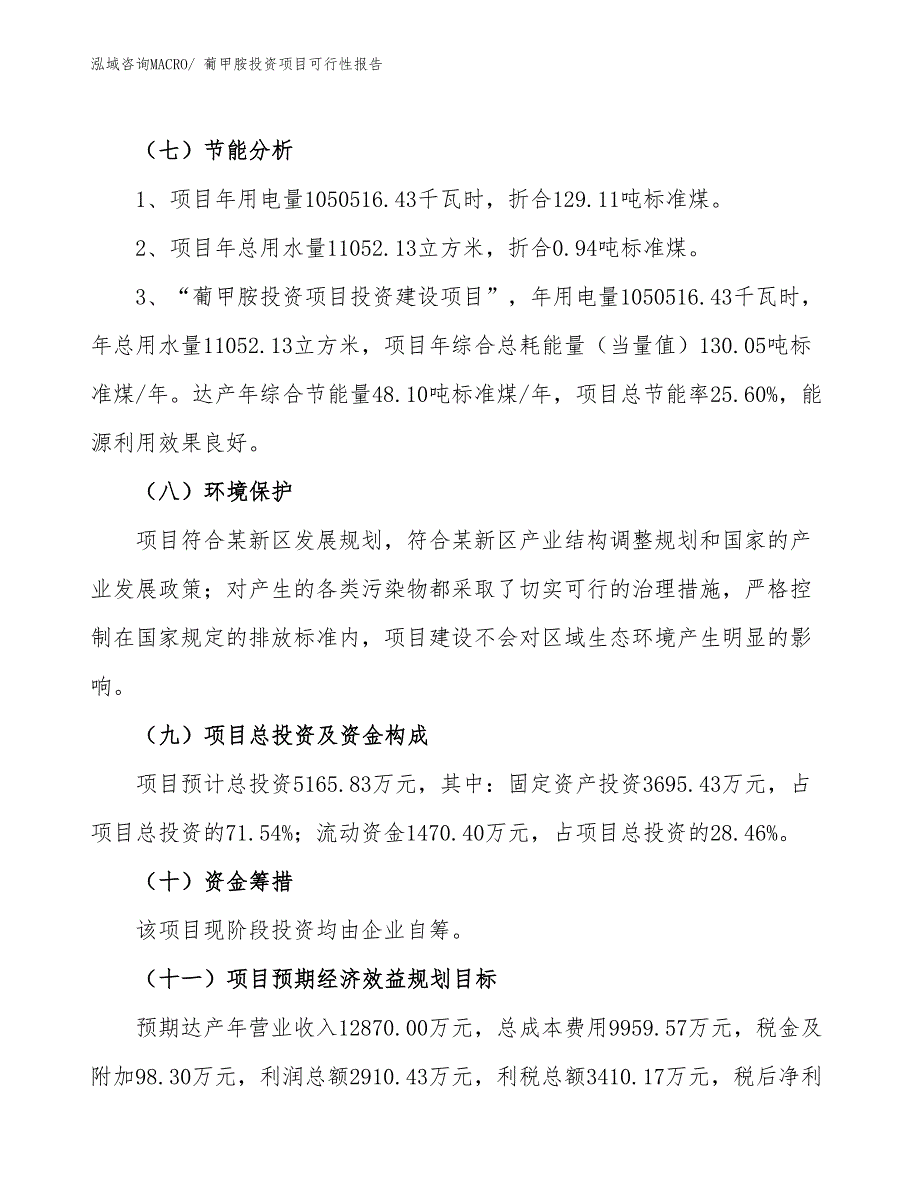 泓域咨询MACRO/ 葡甲胺投资项目可行性报告

（七）节能分析

1、项目年用电量1050516.43千瓦时，折合129.11吨标准煤。

2、项目年总用水量11052.13立方米，折合0.94吨标准煤。

3、“葡甲胺投资项目投资建设项目”，年用电量1050516.43千瓦时，年总用水量11052.13立方米，项目年综合总耗能量（当量值）130.05吨标准煤/年。达产年综合节能量48.10吨标准煤/年，项目总节能率25.60%，能源利用效果良好。

（八）环境保护

项目符合某新区发展规划，符合某新区产业结构调整规划和国家的产业发展政策；对产生的各类污染物都采取了切实可行的治理措施，严格控制在国家规定的排放标准内，项目建设不会对区域生态环境产生明显的影响。

（九）项目总投资及资金构成

项目预计总投资5165.83万元，其中：固定资产投资3695.43万元，占项目总投资的71.54%；流动资金1470.40万元，占项目总投资的28.46%。

（十）资金筹措

该项目现阶段投资均由企业自筹。

（十一）项目预期经济效益规划目标

预期达产年营业收入12870.00万元，总成本费用9959.57万元，税金及附加98.30万元，利润总额2910.43万元，利税总额3410.17万元，税后净利